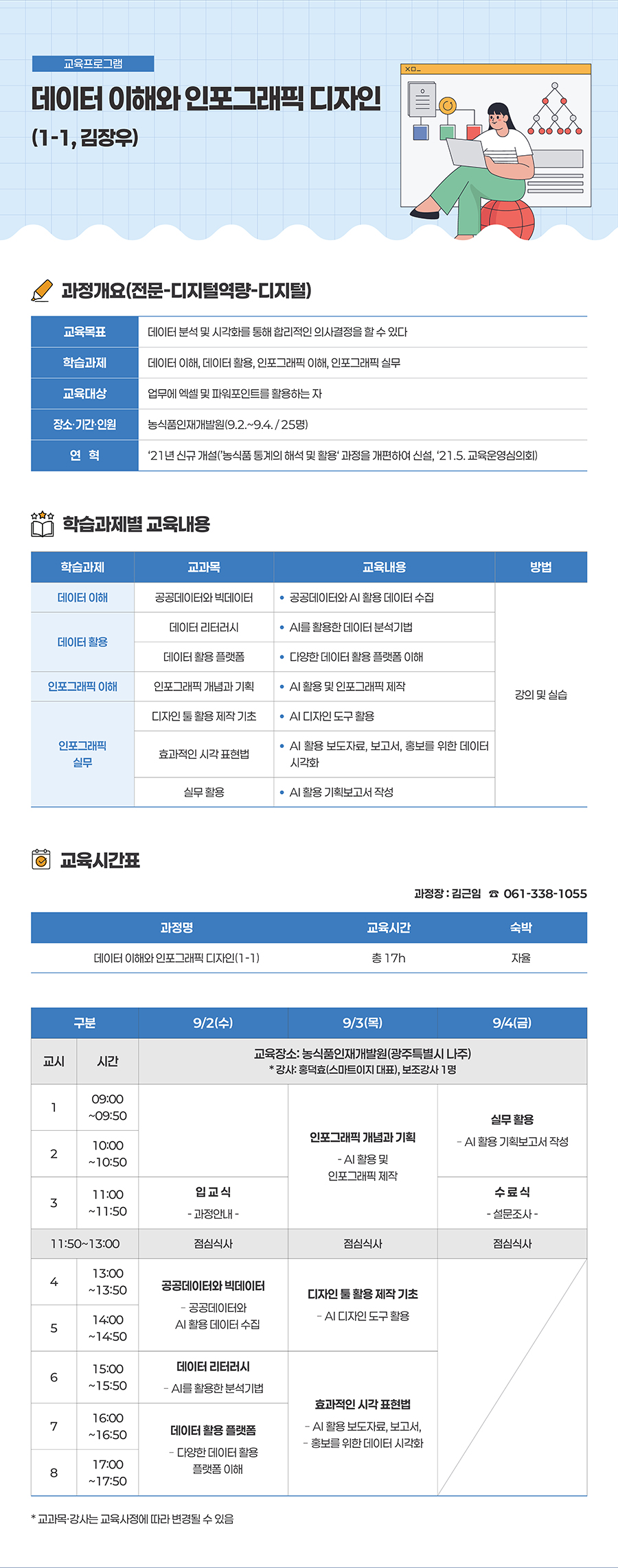 교육프로그램

데이터 이해와 인포그래픽 디자인
(1-1, 김장우)

과정개요(전문-디지털역량-디지털)

교육목표
데이터 분석 및 시각화를 통해 합리적인 의사결정을 할 수 있다

학습과제
데이터 이해, 데이터 활용, 인포그래픽 이해, 인포그래픽 실무

교육대상
업무에 엑셀 및 파워포인트를 활용하는 자

장소·기간·인원
농식품인재개발원(9.2.~9.4. / 25명)

연 혁
'21년 신규 개설('농식품 통계의 해석 및 활용' 과정을 개편하여 신설, '21.5. 교육운영심의회)

학습과제별 교육내용

| 학습과제 | 교과목 | 교육내용 | 방법 |
|---|---|---|---|
| 데이터 이해 | 공공데이터와 빅데이터 | • 공공데이터와 AI 활용 데이터 수집 | 강의 및 실습 |
| 데이터 활용 | 데이터 리터러시 | • AI를 활용한 데이터 분석기법 | |
| | 데이터 활용 플랫폼 | • 다양한 데이터 활용 플랫폼 이해 | |
| 인포그래픽 이해 | 인포그래픽 개념과 기획 | • AI 활용 및 인포그래픽 제작 | |
| 인포그래픽 실무 | 디자인 툴 활용 제작 기초 | • AI 디자인 도구 활용 | |
| | 효과적인 시각 표현법 | • AI 활용 보도자료, 보고서, 홍보를 위한 데이터 시각화 | |
| | 실무 활용 | • AI 활용 기획보고서 작성 | |

교육시간표

과정장 : 김근임 ☎ 061-338-1055

| 과정명 | 교육시간 | 숙박 |
|---|---|---|
| 데이터 이해와 인포그래픽 디자인(1-1) | 총 17h | 자율 |

| 구분 | | 9/2(수) | 9/3(목) | 9/4(금) |
|---|---|---|---|---|
| 교시 | 시간 | 교육장소: 농식품인재개발원(광주특별시 나주) * 강사: 홍덕효(스마트이지 대표), 보조강사 1명 | | |
| 1 | 09:00 ~09:50 | | 인포그래픽 개념과 기획 - AI 활용 및 인포그래픽 제작 | 실무 활용 - AI 활용 기획보고서 작성 |
| 2 | 10:00 ~10:50 | | | |
| 3 | 11:00 ~11:50 | 입 교 식 - 과정안내 - | | 수 료 식 - 설문조사 - |
| 11:50~13:00 | | 점심식사 | 점심식사 | 점심식사 |
| 4 | 13:00 ~13:50 | 공공데이터와 빅데이터 - 공공데이터와 AI 활용 데이터 수집 | 디자인 툴 활용 제작 기초 - AI 디자인 도구 활용 | |
| 5 | 14:00 ~14:50 | | | |
| 6 | 15:00 ~15:50 | 데이터 리터러시 - AI를 활용한 분석기법 | 효과적인 시각 표현법 - AI 활용 보도자료, 보고서, - 홍보를 위한 데이터 시각화 | |
| 7 | 16:00 ~16:50 | 데이터 활용 플랫폼 - 다양한 데이터 활용 플랫폼 이해 | | |
| 8 | 17:00 ~17:50 | | | |

* 교과목·강사는 교육사정에 따라 변경될 수 있음